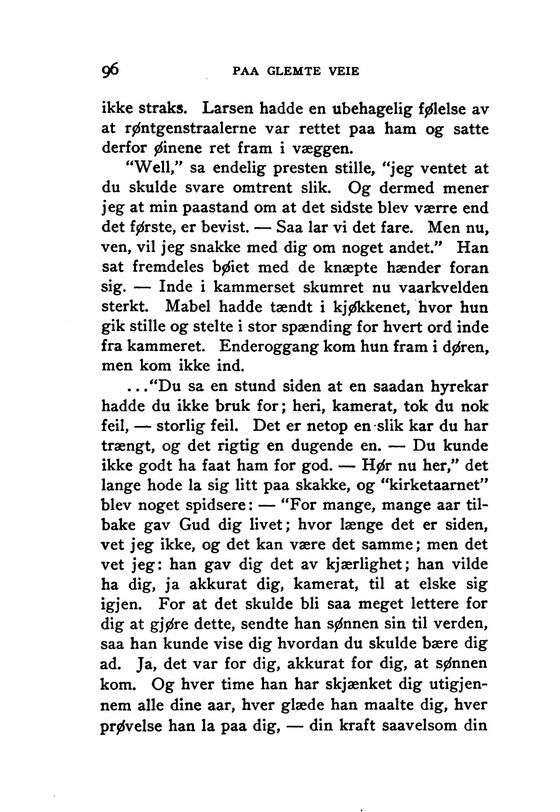 96 PAA GLEMTE VEIE

ikke straks. Larsen hadde en ubehagelig følelse av at røntgenstraalerne var rettet paa ham og satte derfor øinene ret fram i væggen.

"Well," sa endelig presten stille, "jeg ventet at du skulde svare omtrent slik. Og dermed mener jeg at min paastand om at det sidste blev værre end det første, er bevist. — Saa lar vi det fare. Men nu, ven, vil jeg snakke med dig om noget andet." Han sat fremdeles bøiet med de knæpte hænder foran sig. — Inde i kammerset skumret nu vaarkvelden sterkt. Mabel hadde tændt i kjøkkenet, hvor hun gik stille og stelte i stor spænding for hvert ord inde fra kammeret. Enderoggang kom hun fram i døren, men kom ikke ind.

..."Du sa en stund siden at en saadan hyrekar hadde du ikke bruk for; heri, kamerat, tok du nok feil, — storlig feil. Det er netop en slik kar du har trængt, og det rigtig en dugende en. — Du kunde ikke godt ha faat ham for god. — Hør nu her," det lange hode la sig litt paa skakke, og "kirketaarnet" blev noget spidsere: — "For mange, mange aar tilbake gav Gud dig livet; hvor længe det er siden, vet jeg ikke, og det kan være det samme; men det vet jeg: han gav dig det av kjærlighet; han vilde ha dig, ja akkurat dig, kamerat, til at elske sig igjen. For at det skulde bli saa meget lettere for dig at gjøre dette, sendte han sønnen sin til verden, saa han kunde vise dig hvordan du skulde bære dig ad. Ja, det var for dig, akkurat for dig, at sønnen kom. Og hver time han har skjænket dig utigjennem alle dine aar, hver glæde han maalte dig, hver prøvelse han la paa dig, — din kraft saavelsom din